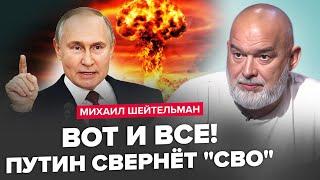 МИХАИЛ ШЕЙТЕЛЬМАН

ВОТ И ВСЕ!
ПУТИН СВЕРНЁТ "СВО"